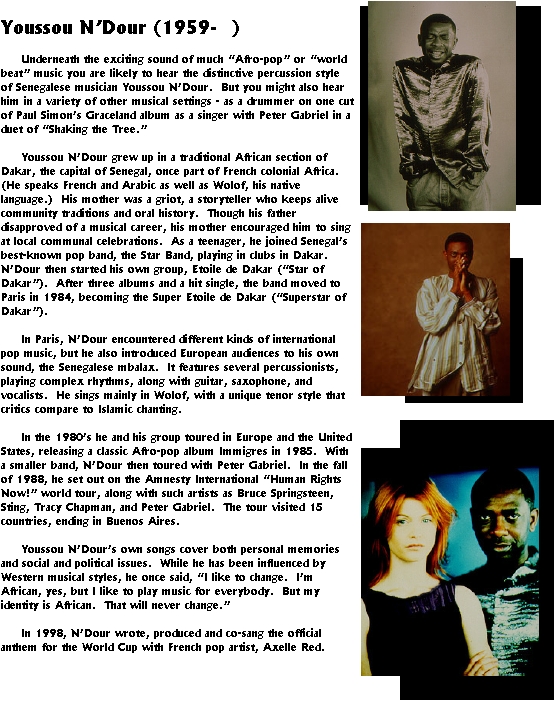 Youssou N'Dour (1959-  )

Underneath the exciting sound of much "Afro-pop" or "world beat" music you are likely to hear the distinctive percussion style of Senegalese musician Youssou N'Dour. But you might also hear him in a variety of other musical settings - as a drummer on one cut of Paul Simon's Graceland album as a singer with Peter Gabriel in a duet of "Shaking the Tree."

Youssou N'Dour grew up in a traditional African section of Dakar, the capital of Senegal, once part of French colonial Africa. (He speaks French and Arabic as well as Wolof, his native language.) His mother was a griot, a storyteller who keeps alive community traditions and oral history. Though his father disapproved of a musical career, his mother encouraged him to sing at local communal celebrations. As a teenager, he joined Senegal's best-known pop band, the Star Band, playing in clubs in Dakar. N'Dour then started his own group, Etoile de Dakar ("Star of Dakar"). After three albums and a hit single, the band moved to Paris in 1984, becoming the Super Etoile de Dakar ("Superstar of Dakar").

In Paris, N'Dour encountered different kinds of international pop music, but he also introduced European audiences to his own sound, the Senegalese mbalax. It features several percussionists, playing complex rhythms, along with guitar, saxophone, and vocalists. He sings mainly in Wolof, with a unique tenor style that critics compare to Islamic chanting.

In the 1980's he and his group toured in Europe and the United States, releasing a classic Afro-pop album Immigres in 1985. With a smaller band, N'Dour then toured with Peter Gabriel. In the fall of 1988, he set out on the Amnesty International "Human Rights Now!" world tour, along with such artists as Bruce Springsteen, Sting, Tracy Chapman, and Peter Gabriel. The tour visited 15 countries, ending in Buenos Aires.

Youssou N'Dour's own songs cover both personal memories and social and political issues. While he has been influenced by Western musical styles, he once said, "I like to change. I'm African, yes, but I like to play music for everybody. But my identity is African. That will never change."

In 1998, N'Dour wrote, produced and co-sang the official anthem for the World Cup with French pop artist, Axelle Red.